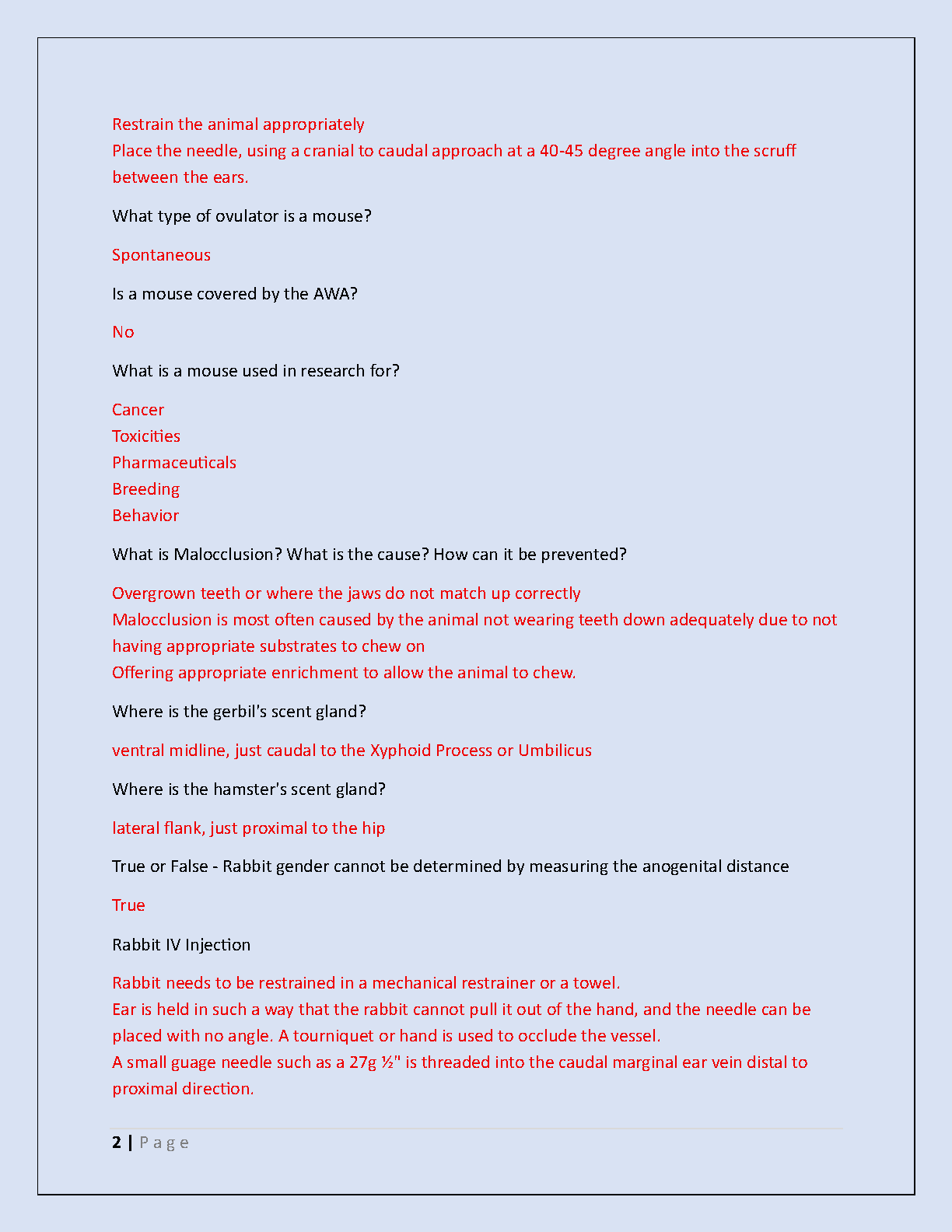 Restrain the animal appropriately
Place the needle, using a cranial to caudal approach at a 40-45 degree angle into the scruff between the ears.

What type of ovulator is a mouse?

Spontaneous

Is a mouse covered by the AWA?

No

What is a mouse used in research for?

Cancer
Toxicities
Pharmaceuticals
Breeding
Behavior

What is Malocclusion? What is the cause? How can it be prevented?

Overgrown teeth or where the jaws do not match up correctly
Malocclusion is most often caused by the animal not wearing teeth down adequately due to not having appropriate substrates to chew on
Offering appropriate enrichment to allow the animal to chew.

Where is the gerbil's scent gland?

ventral midline, just caudal to the Xyphoid Process or Umbilicus

Where is the hamster's scent gland?

lateral flank, just proximal to the hip

True or False - Rabbit gender cannot be determined by measuring the anogenital distance

True

Rabbit IV Injection

Rabbit needs to be restrained in a mechanical restrainer or a towel.
Ear is held in such a way that the rabbit cannot pull it out of the hand, and the needle can be placed with no angle. A tourniquet or hand is used to occlude the vessel.
A small guage needle such as a 27g ½" is threaded into the caudal marginal ear vein distal to proximal direction.

2 | P a g e